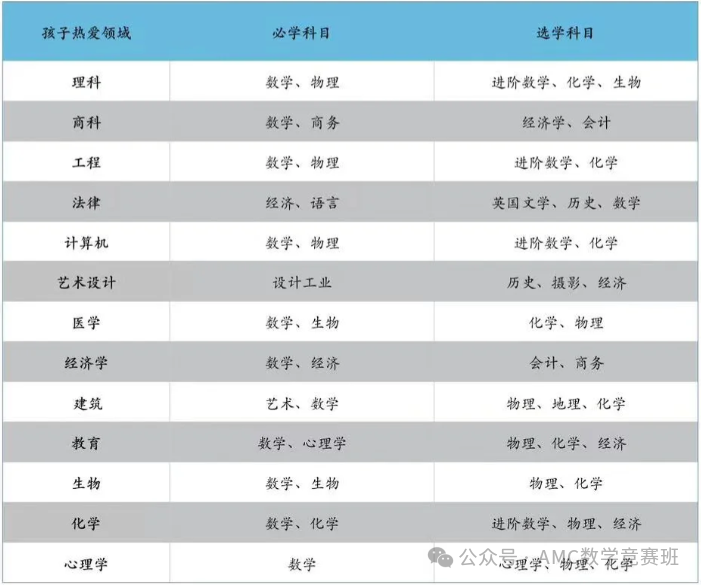 | 孩子热爱领域 | 必学科目 | 选学科目 |
|---|---|---|
| 理科 | 数学、物理 | 进阶数学、化学、生物 |
| 商科 | 数学、商务 | 经济学、会计 |
| 工程 | 数学、物理 | 进阶数学、化学 |
| 法律 | 经济、语言 | 英国文学、历史、数学 |
| 计算机 | 数学、物理 | 进阶数学、化学 |
| 艺术设计 | 设计工业 | 历史、摄影、经济 |
| 医学 | 数学、生物 | 化学、物理 |
| 经济学 | 数学、经济 | 会计、商务 |
| 建筑 | 艺术、数学 | 物理、地理、化学 |
| 教育 | 数学、心理学 | 物理、化学、经济 |
| 生物 | 数学、生物 | 物理、化学 |
| 化学 | 数学、化学 | 进阶数学、物理、经济 |
| 心理学 | 数学 | 心理学、物理、化学 |

公众号 · AMC数学竞赛班